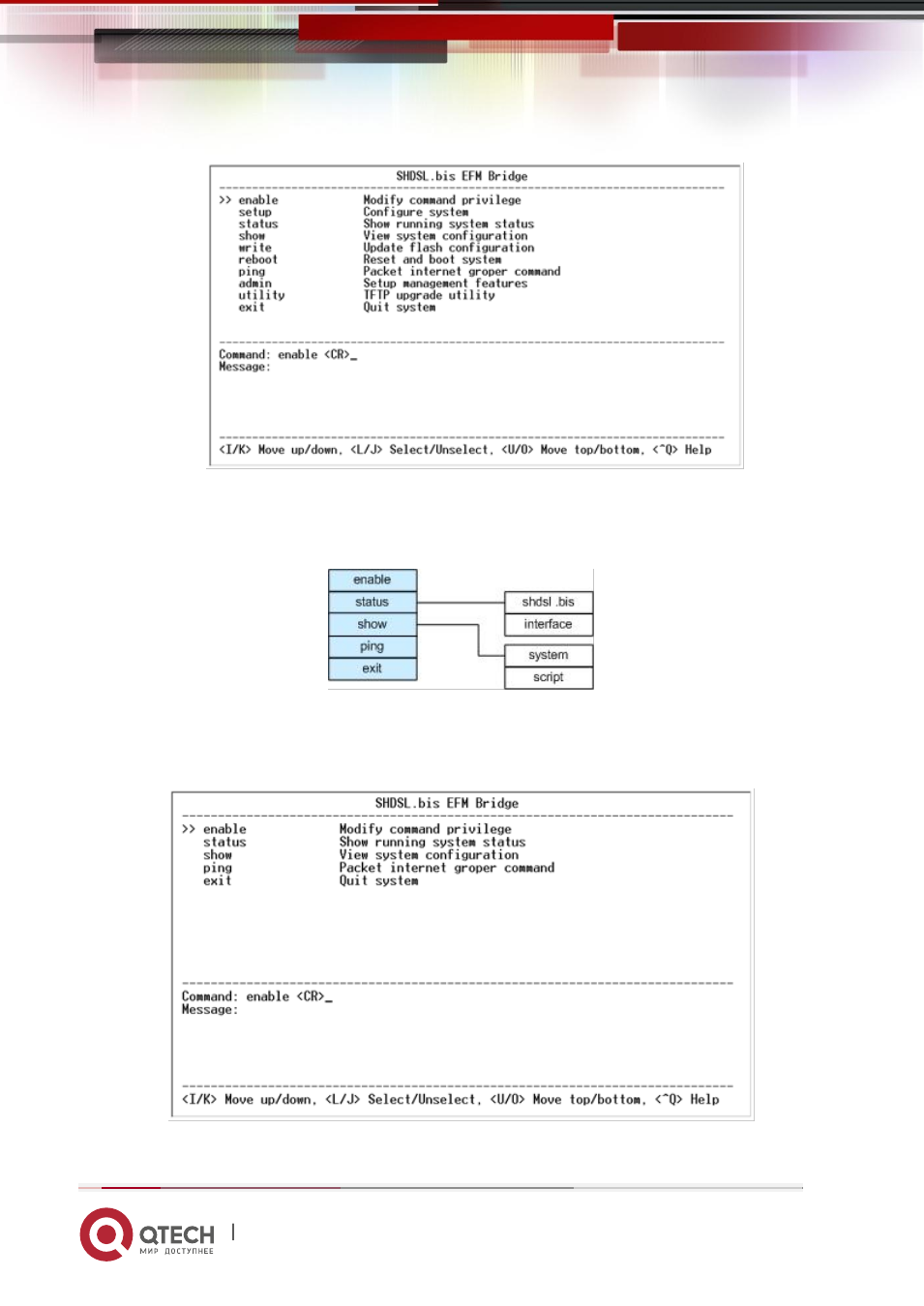 SHDSL.bis EFM Bridge

>> enable Modify command privilege
setup Configure system
status Show running system status
show View system configuration
write Update flash configuration
reboot Reset and boot system
ping Packet internet groper command
admin Setup management features
utility TFTP upgrade utility
exit Quit system

Command: enable <CR>_
Message:

<I/K> Move up/down, <L/J> Select/Unselect, <U/O> Move top/bottom, <^Q> Help

enable
status
show
ping
exit

shdsl .bis
interface
system
script

SHDSL.bis EFM Bridge

>> enable Modify command privilege
status Show running system status
show View system configuration
ping Packet internet groper command
exit Quit system

Command: enable <CR>_
Message:

<I/K> Move up/down, <L/J> Select/Unselect, <U/O> Move top/bottom, <^Q> Help

QTECH
МИР ДОСТУПНЕЕ